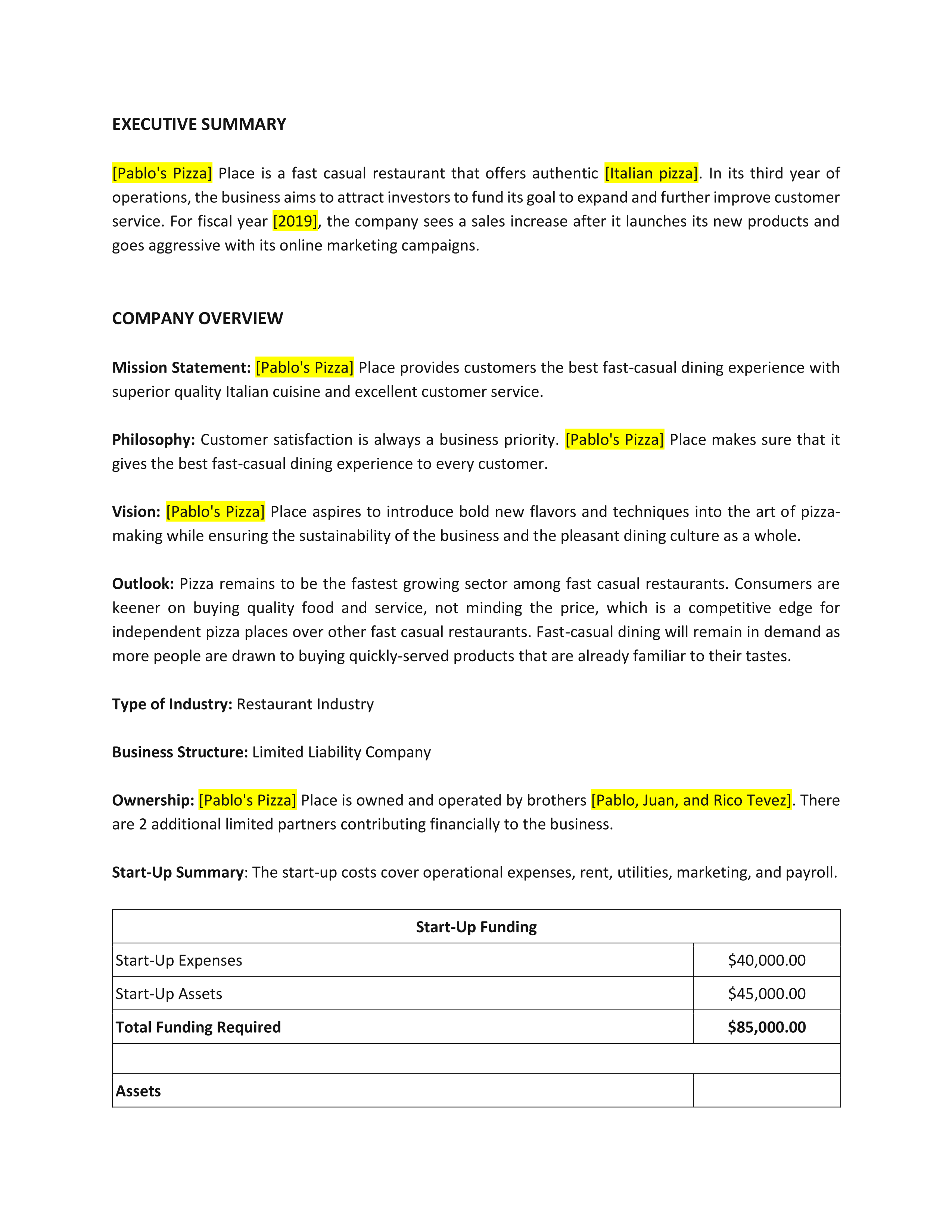 EXECUTIVE SUMMARY

[Pablo's Pizza] Place is a fast casual restaurant that offers authentic [Italian pizza]. In its third year of operations, the business aims to attract investors to fund its goal to expand and further improve customer service. For fiscal year [2019], the company sees a sales increase after it launches its new products and goes aggressive with its online marketing campaigns.

COMPANY OVERVIEW

Mission Statement: [Pablo's Pizza] Place provides customers the best fast-casual dining experience with superior quality Italian cuisine and excellent customer service.

Philosophy: Customer satisfaction is always a business priority. [Pablo's Pizza] Place makes sure that it gives the best fast-casual dining experience to every customer.

Vision: [Pablo's Pizza] Place aspires to introduce bold new flavors and techniques into the art of pizza-making while ensuring the sustainability of the business and the pleasant dining culture as a whole.

Outlook: Pizza remains to be the fastest growing sector among fast casual restaurants. Consumers are keener on buying quality food and service, not minding the price, which is a competitive edge for independent pizza places over other fast casual restaurants. Fast-casual dining will remain in demand as more people are drawn to buying quickly-served products that are already familiar to their tastes.

Type of Industry: Restaurant Industry

Business Structure: Limited Liability Company

Ownership: [Pablo's Pizza] Place is owned and operated by brothers [Pablo, Juan, and Rico Tevez]. There are 2 additional limited partners contributing financially to the business.

Start-Up Summary: The start-up costs cover operational expenses, rent, utilities, marketing, and payroll.

| Start-Up Funding | |
|---|---|
| Start-Up Expenses | $40,000.00 |
| Start-Up Assets | $45,000.00 |
| Total Funding Required | $85,000.00 |
| | |
| Assets | |